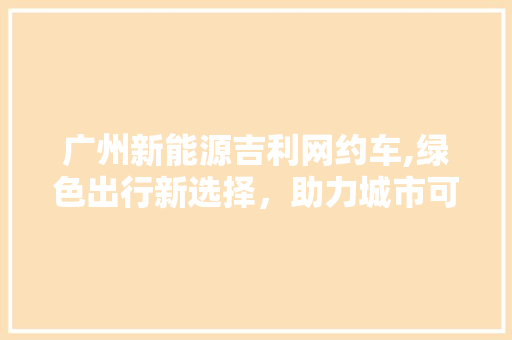 广州新能源吉利网约车,绿色出行新选择，助力城市可